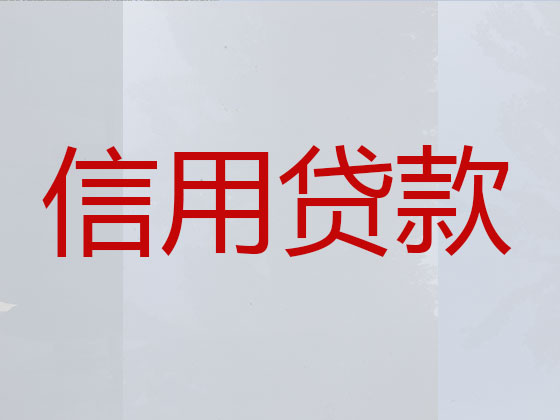 信用贷款